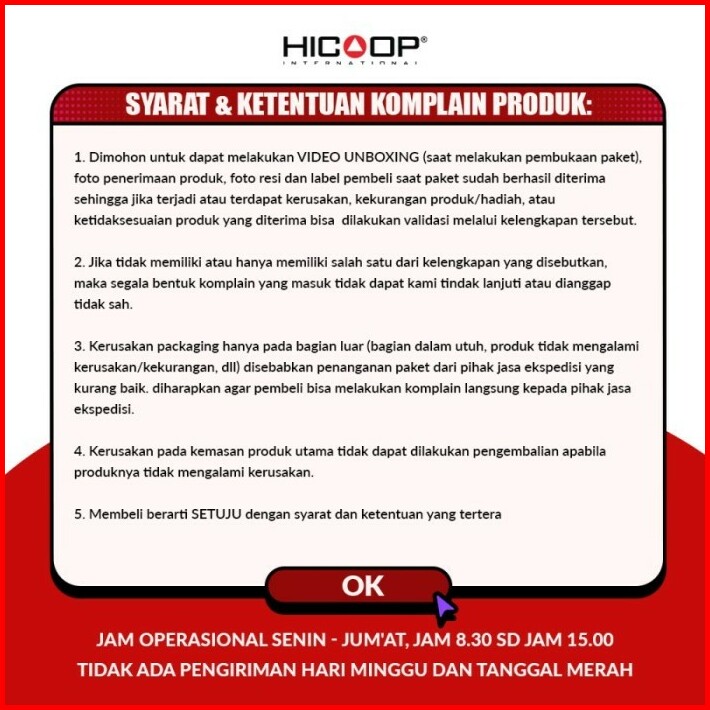 HICOOP®
INTERNATIONAL

SYARAT & KETENTUAN KOMPLAIN PRODUK:

1. Dimohon untuk dapat melakukan VIDEO UNBOXING (saat melakukan pembukaan paket), foto penerimaan produk, foto resi dan label pembeli saat paket sudah berhasil diterima sehingga jika terjadi atau terdapat kerusakan, kekurangan produk/hadiah, atau ketidaksesuaian produk yang diterima bisa dilakukan validasi melalui kelengkapan tersebut.

2. Jika tidak memiliki atau hanya memiliki salah satu dari kelengkapan yang disebutkan, maka segala bentuk komplain yang masuk tidak dapat kami tindak lanjuti atau dianggap tidak sah.

3. Kerusakan packaging hanya pada bagian luar (bagian dalam utuh, produk tidak mengalami kerusakan/kekurangan, dll) disebabkan penanganan paket dari pihak jasa ekspedisi yang kurang baik. diharapkan agar pembeli bisa melakukan komplain langsung kepada pihak jasa ekspedisi.

4. Kerusakan pada kemasan produk utama tidak dapat dilakukan pengembalian apabila produknya tidak mengalami kerusakan.

5. Membeli berarti SETUJU dengan syarat dan ketentuan yang tertera

OK

JAM OPERASIONAL SENIN - JUM'AT, JAM 8.30 SD JAM 15.00
TIDAK ADA PENGIRIMAN HARI MINGGU DAN TANGGAL MERAH